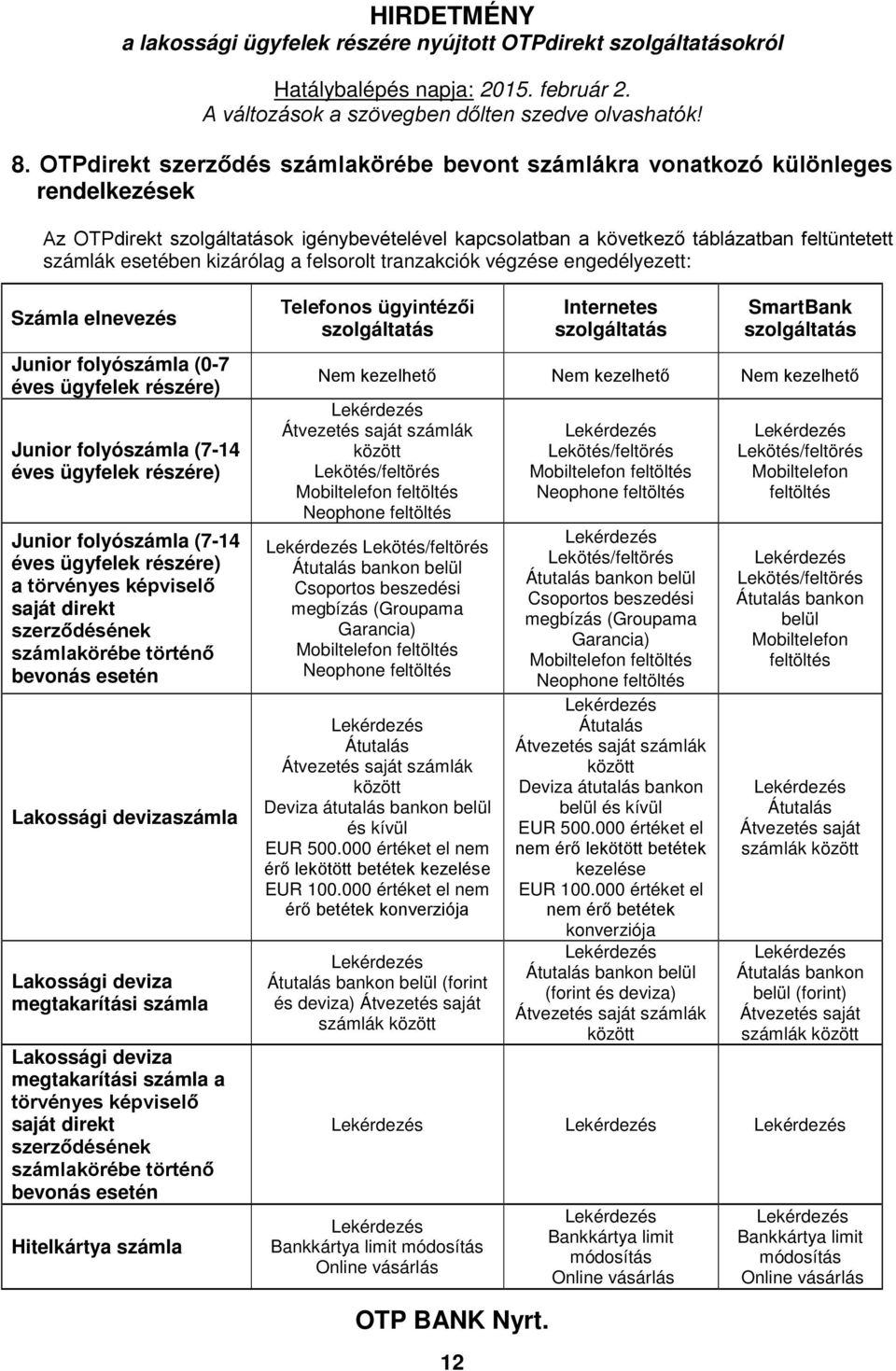 HIRDETMÉNY
a lakossági ügyfelek részére nyújtott OTPdirekt szolgáltatásokról

Hatálybalépés napja: 2015. február 2.
A változások a szövegben dőlten szedve olvashatók!

8. OTPdirekt szerződés számlakörébe bevont számlákra vonatkozó különleges rendelkezések

Az OTPdirekt szolgáltatások igénybevételével kapcsolatban a következő táblázatban feltüntetett számlák esetében kizárólag a felsorolt tranzakciók végzése engedélyezett:

| Számla elnevezés | Telefonos ügyintézői szolgáltatás | Internetes szolgáltatás | SmartBank szolgáltatás |
|---|---|---|---|
| Junior folyószámla (0-7 éves ügyfelek részére) | Nem kezelhető | Nem kezelhető | Nem kezelhető |
| Junior folyószámla (7-14 éves ügyfelek részére) | Lekérdezés Átvezetés saját számlák között Lekötés/feltörés Mobiltelefon feltöltés Neophone feltöltés | Lekérdezés Lekötés/feltörés Mobiltelefon feltöltés Neophone feltöltés | Lekérdezés Lekötés/feltörés Mobiltelefon feltöltés |
| Junior folyószámla (7-14 éves ügyfelek részére) a törvényes képviselő saját direkt szerződésének számlakörébe történő bevonás esetén | Lekérdezés Lekötés/feltörés Átutalás bankon belül Csoportos beszedési megbízás (Groupama Garancia) Mobiltelefon feltöltés Neophone feltöltés | Lekérdezés Lekötés/feltörés Átutalás bankon belül Csoportos beszedési megbízás (Groupama Garancia) Mobiltelefon feltöltés Neophone feltöltés | Lekérdezés Lekötés/feltörés Átutalás bankon belül Mobiltelefon feltöltés |
| Lakossági devizaszámla | Lekérdezés Átutalás Átvezetés saját számlák között Deviza átutalás bankon belül és kívül EUR 500.000 értéket el nem érő lekötött betétek kezelése EUR 100.000 értéket el nem érő betétek konverziója | Lekérdezés Átutalás Átvezetés saját számlák között Deviza átutalás bankon belül és kívül EUR 500.000 értéket el nem érő lekötött betétek kezelése EUR 100.000 értéket el nem érő betétek konverziója | Lekérdezés Átutalás Átvezetés saját számlák között |
| Lakossági deviza megtakarítási számla | Lekérdezés Átutalás bankon belül (forint és deviza) Átvezetés saját számlák között | Lekérdezés Átutalás bankon belül (forint és deviza) Átvezetés saját számlák között | Lekérdezés Átutalás bankon belül (forint) Átvezetés saját számlák között |
| Lakossági deviza megtakarítási számla a törvényes képviselő saját direkt szerződésének számlakörébe történő bevonás esetén | Lekérdezés | Lekérdezés | Lekérdezés |
| Hitelkártya számla | Lekérdezés Bankkártya limit módosítás Online vásárlás | Lekérdezés Bankkártya limit módosítás Online vásárlás | Lekérdezés Bankkártya limit módosítás Online vásárlás |

OTP BANK Nyrt.

12